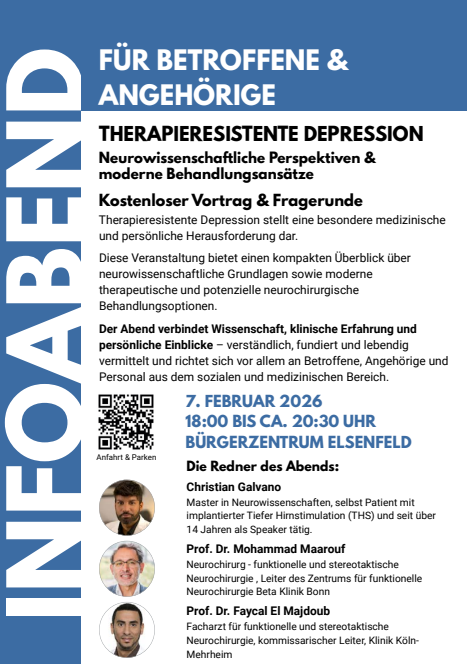 INFOABEND

FÜR BETROFFENE & ANGEHÖRIGE

THERAPIERESISTENTE DEPRESSION

Neurowissenschaftliche Perspektiven & moderne Behandlungsansätze

Kostenloser Vortrag & Fragerunde

Therapieresistente Depression stellt eine besondere medizinische und persönliche Herausforderung dar.

Diese Veranstaltung bietet einen kompakten Überblick über neurowissenschaftliche Grundlagen sowie moderne therapeutische und potenzielle neurochirurgische Behandlungsoptionen.

Der Abend verbindet Wissenschaft, klinische Erfahrung und persönliche Einblicke – verständlich, fundiert und lebendig vermittelt und richtet sich vor allem an Betroffene, Angehörige und Personal aus dem sozialen und medizinischen Bereich.

Anfahrt & Parken

7. FEBRUAR 2026
18:00 BIS CA. 20:30 UHR
BÜRGERZENTRUM ELSENFELD

Die Redner des Abends:

Christian Galvano
Master in Neurowissenschaften, selbst Patient mit implantierter Tiefer Hirnstimulation (THS) und seit über 14 Jahren als Speaker tätig.

Prof. Dr. Mohammad Maarouf
Neurochirurg - funktionelle und stereotaktische Neurochirurgie , Leiter des Zentrums für funktionelle Neurochirurgie Beta Klinik Bonn

Prof. Dr. Faycal El Majdoub
Facharzt für funktionelle und stereotaktische Neurochirurgie, kommissarischer Leiter, Klinik Köln-Mehrheim